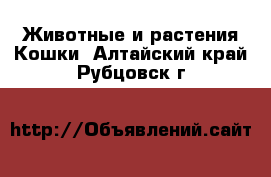 Животные и растения Кошки  Алтайский край Рубцовск г

http://Объявлений.сайт